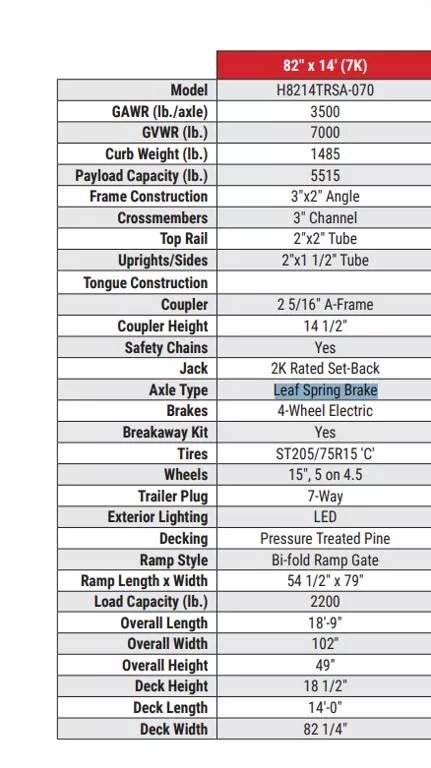 |  | 82" x 14' (7K) |
|---|---|
| Model | H8214TRSA-070 |
| GAWR (lb./axle) | 3500 |
| GVWR (lb.) | 7000 |
| Curb Weight (lb.) | 1485 |
| Payload Capacity (lb.) | 5515 |
| Frame Construction | 3"x2" Angle |
| Crossmembers | 3" Channel |
| Top Rail | 2"x2" Tube |
| Uprights/Sides | 2"x1 1/2" Tube |
| Tongue Construction |  |
| Coupler | 2 5/16" A-Frame |
| Coupler Height | 14 1/2" |
| Safety Chains | Yes |
| Jack | 2K Rated Set-Back |
| Axle Type | Leaf Spring Brake |
| Brakes | 4-Wheel Electric |
| Breakaway Kit | Yes |
| Tires | ST205/75R15 'C' |
| Wheels | 15", 5 on 4.5 |
| Trailer Plug | 7-Way |
| Exterior Lighting | LED |
| Decking | Pressure Treated Pine |
| Ramp Style | Bi-fold Ramp Gate |
| Ramp Length x Width | 54 1/2" x 79" |
| Load Capacity (lb.) | 2200 |
| Overall Length | 18'-9" |
| Overall Width | 102" |
| Overall Height | 49" |
| Deck Height | 18 1/2" |
| Deck Length | 14'-0" |
| Deck Width | 82 1/4" |